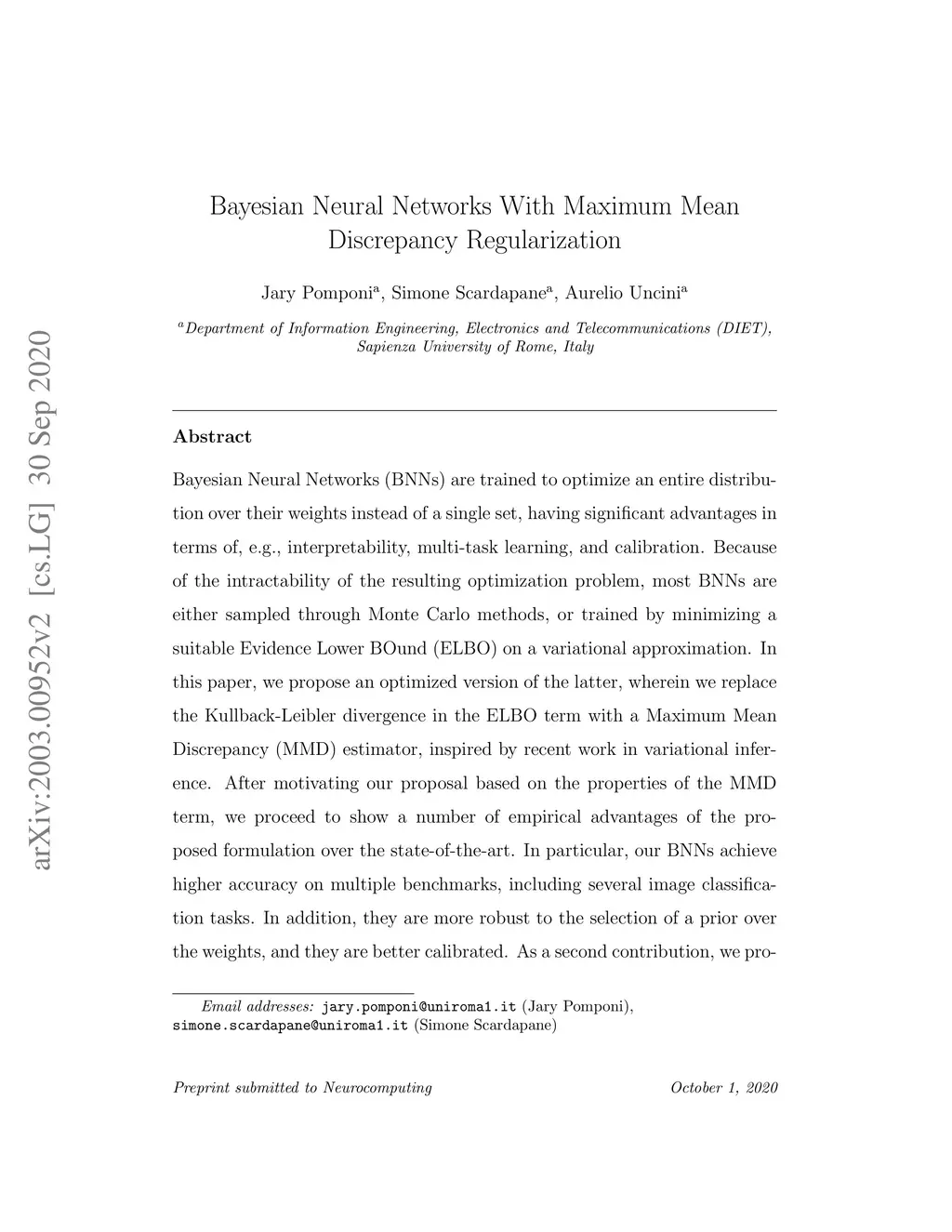 arXiv:2003.00952v2 [cs.LG] 30 Sep 2020

Bayesian Neural Networks With Maximum Mean Discrepancy Regularization

Jary Pomponi$^a$, Simone Scardapane$^a$, Aurelio Uncini$^a$

$^a$Department of Information Engineering, Electronics and Telecommunications (DIET), Sapienza University of Rome, Italy

Abstract

Bayesian Neural Networks (BNNs) are trained to optimize an entire distribution over their weights instead of a single set, having significant advantages in terms of, e.g., interpretability, multi-task learning, and calibration. Because of the intractability of the resulting optimization problem, most BNNs are either sampled through Monte Carlo methods, or trained by minimizing a suitable Evidence Lower BOund (ELBO) on a variational approximation. In this paper, we propose an optimized version of the latter, wherein we replace the Kullback-Leibler divergence in the ELBO term with a Maximum Mean Discrepancy (MMD) estimator, inspired by recent work in variational inference. After motivating our proposal based on the properties of the MMD term, we proceed to show a number of empirical advantages of the proposed formulation over the state-of-the-art. In particular, our BNNs achieve higher accuracy on multiple benchmarks, including several image classification tasks. In addition, they are more robust to the selection of a prior over the weights, and they are better calibrated. As a second contribution, we pro-

Email addresses: jary.pomponi@uniroma1.it (Jary Pomponi), simone.scardapane@uniroma1.it (Simone Scardapane)

Preprint submitted to Neurocomputing

October 1, 2020